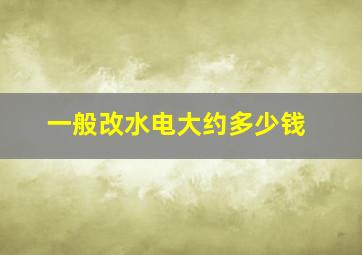 一般改水电大约多少钱